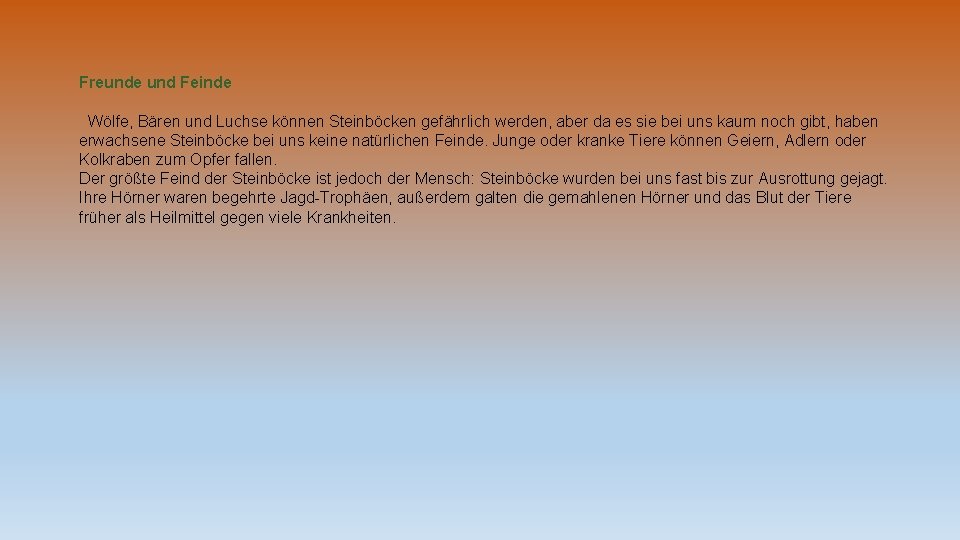 Freunde und Feinde

Wölfe, Bären und Luchse können Steinböcken gefährlich werden, aber da es sie bei uns kaum noch gibt, haben erwachsene Steinböcke bei uns keine natürlichen Feinde. Junge oder kranke Tiere können Geiern, Adlern oder Kolkraben zum Opfer fallen.
Der größte Feind der Steinböcke ist jedoch der Mensch: Steinböcke wurden bei uns fast bis zur Ausrottung gejagt. Ihre Hörner waren begehrte Jagd-Trophäen, außerdem galten die gemahlenen Hörner und das Blut der Tiere früher als Heilmittel gegen viele Krankheiten.